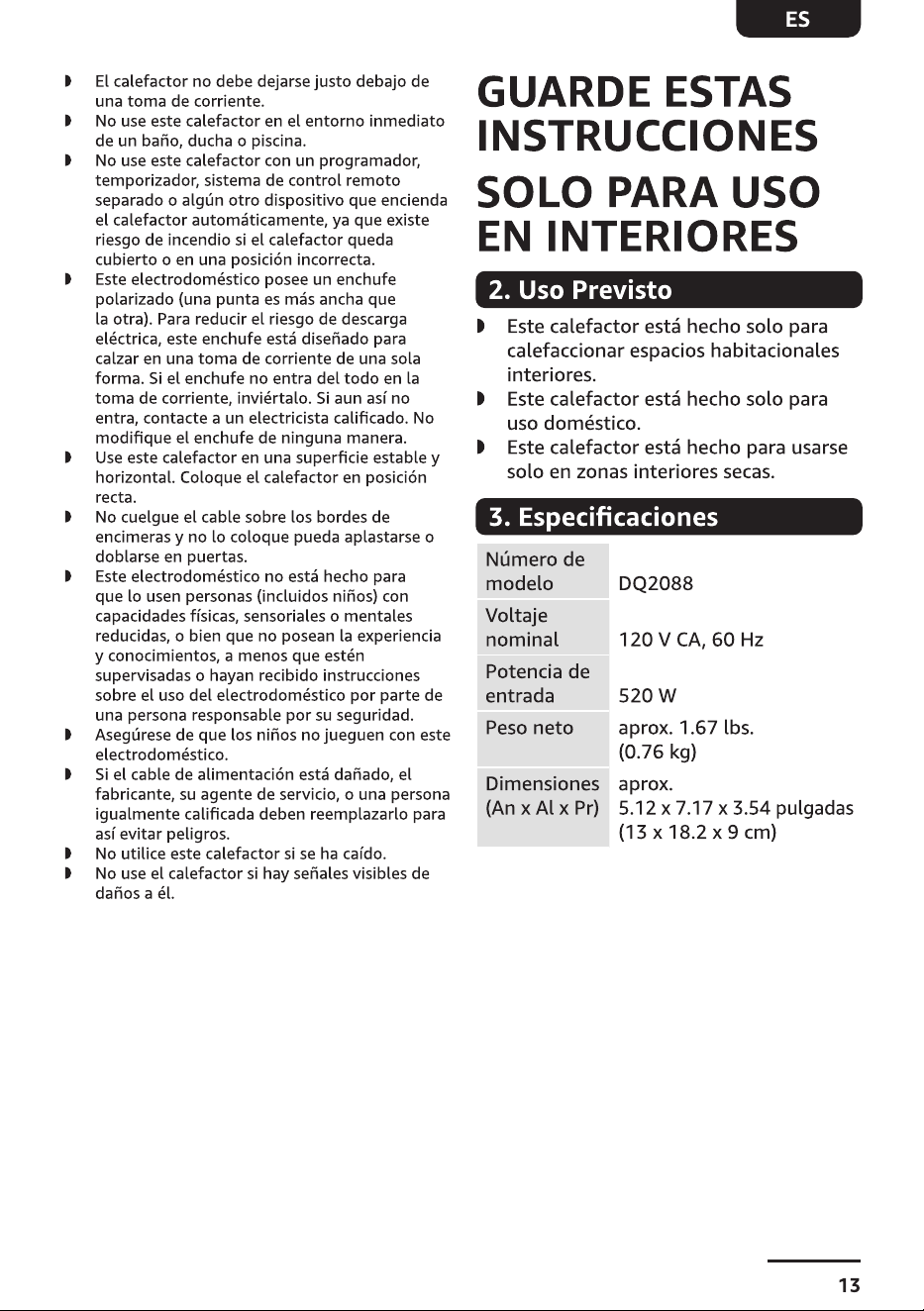 ES

• El calefactor no debe dejarse justo debajo de una toma de corriente.
• No use este calefactor en el entorno inmediato de un baño, ducha o piscina.
• No use este calefactor con un programador, temporizador, sistema de control remoto separado o algún otro dispositivo que encienda el calefactor automáticamente, ya que existe riesgo de incendio si el calefactor queda cubierto o en una posición incorrecta.
• Este electrodoméstico posee un enchufe polarizado (una punta es más ancha que la otra). Para reducir el riesgo de descarga eléctrica, este enchufe está diseñado para calzar en una toma de corriente de una sola forma. Si el enchufe no entra del todo en la toma de corriente, inviértalo. Si aun así no entra, contacte a un electricista calificado. No modifique el enchufe de ninguna manera.
• Use este calefactor en una superficie estable y horizontal. Coloque el calefactor en posición recta.
• No cuelgue el cable sobre los bordes de encimeras y no lo coloque pueda aplastarse o doblarse en puertas.
• Este electrodoméstico no está hecho para que lo usen personas (incluidos niños) con capacidades físicas, sensoriales o mentales reducidas, o bien que no posean la experiencia y conocimientos, a menos que estén supervisadas o hayan recibido instrucciones sobre el uso del electrodoméstico por parte de una persona responsable por su seguridad.
• Asegúrese de que los niños no jueguen con este electrodoméstico.
• Si el cable de alimentación está dañado, el fabricante, su agente de servicio, o una persona igualmente calificada deben reemplazarlo para así evitar peligros.
• No utilice este calefactor si se ha caído.
• No use el calefactor si hay señales visibles de daños a él.

GUARDE ESTAS INSTRUCCIONES

SOLO PARA USO EN INTERIORES

2. Uso Previsto

• Este calefactor está hecho solo para calefaccionar espacios habitacionales interiores.
• Este calefactor está hecho solo para uso doméstico.
• Este calefactor está hecho para usarse solo en zonas interiores secas.

3. Especificaciones

| Número de modelo | DQ2088 |
|---|---|
| Voltaje nominal | 120 V CA, 60 Hz |
| Potencia de entrada | 520 W |
| Peso neto | aprox. 1.67 lbs. (0.76 kg) |
| Dimensiones (An x Al x Pr) | aprox. 5.12 x 7.17 x 3.54 pulgadas (13 x 18.2 x 9 cm) |

13